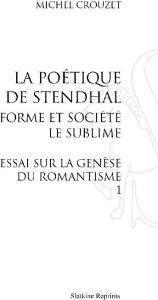 MICHEL CROUZET

LA POÉTIQUE DE STENDHAL

FORME ET SOCIÉTÉ LE SUBLIME

ESSAI SUR LA GENÈSE DU ROMANTISME

1

Slatkine Reprints